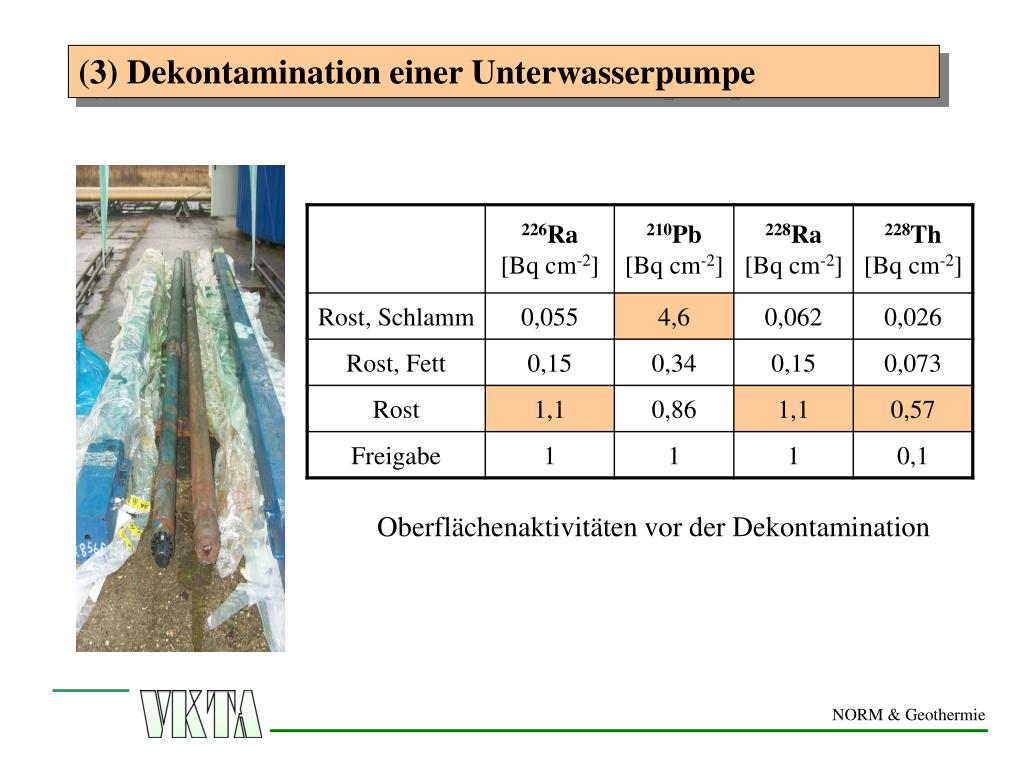 (3) Dekontamination einer Unterwasserpumpe

| | $^{226}$Ra [Bq cm$^{-2}$] | $^{210}$Pb [Bq cm$^{-2}$] | $^{228}$Ra [Bq cm$^{-2}$] | $^{228}$Th [Bq cm$^{-2}$] |
|---|---|---|---|---|
| Rost, Schlamm | 0,055 | 4,6 | 0,062 | 0,026 |
| Rost, Fett | 0,15 | 0,34 | 0,15 | 0,073 |
| Rost | 1,1 | 0,86 | 1,1 | 0,57 |
| Freigabe | 1 | 1 | 1 | 0,1 |

Oberflächenaktivitäten vor der Dekontamination

VKTA

NORM & Geothermie